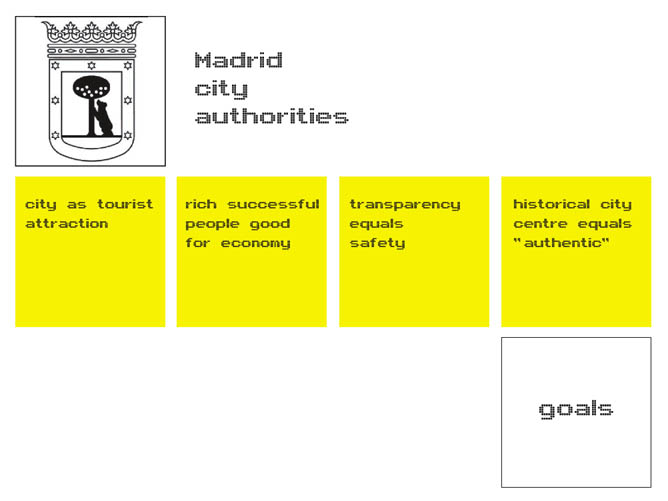 Madrid
city
authorities

city as tourist attraction

rich successful people good for economy

transparency equals safety

historical city centre equals "authentic"

goals